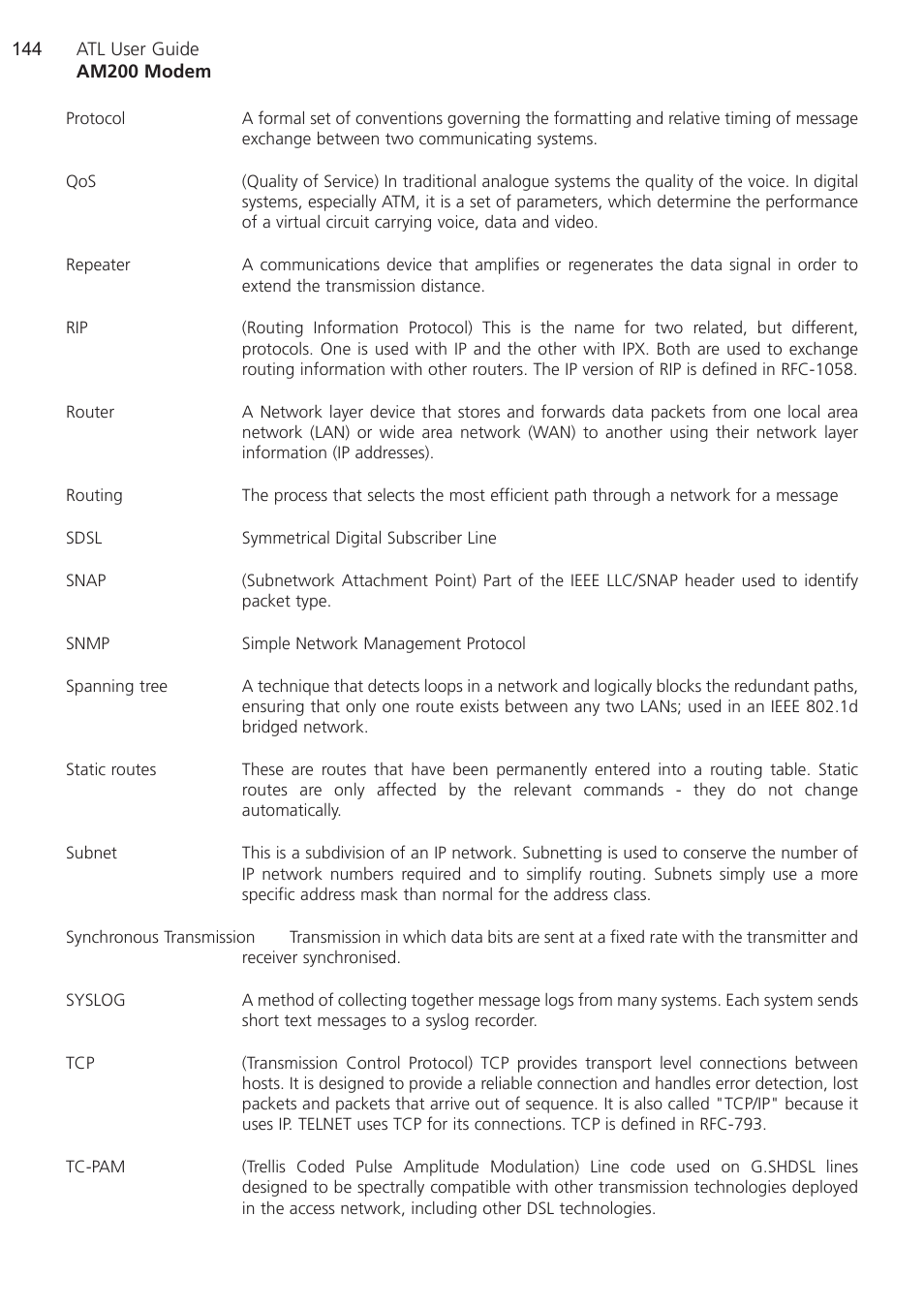 144 ATL User Guide
AM200 Modem

Protocol A formal set of conventions governing the formatting and relative timing of message exchange between two communicating systems.

QoS (Quality of Service) In traditional analogue systems the quality of the voice. In digital systems, especially ATM, it is a set of parameters, which determine the performance of a virtual circuit carrying voice, data and video.

Repeater A communications device that amplifies or regenerates the data signal in order to extend the transmission distance.

RIP (Routing Information Protocol) This is the name for two related, but different, protocols. One is used with IP and the other with IPX. Both are used to exchange routing information with other routers. The IP version of RIP is defined in RFC-1058.

Router A Network layer device that stores and forwards data packets from one local area network (LAN) or wide area network (WAN) to another using their network layer information (IP addresses).

Routing The process that selects the most efficient path through a network for a message

SDSL Symmetrical Digital Subscriber Line

SNAP (Subnetwork Attachment Point) Part of the IEEE LLC/SNAP header used to identify packet type.

SNMP Simple Network Management Protocol

Spanning tree A technique that detects loops in a network and logically blocks the redundant paths, ensuring that only one route exists between any two LANs; used in an IEEE 802.1d bridged network.

Static routes These are routes that have been permanently entered into a routing table. Static routes are only affected by the relevant commands - they do not change automatically.

Subnet This is a subdivision of an IP network. Subnetting is used to conserve the number of IP network numbers required and to simplify routing. Subnets simply use a more specific address mask than normal for the address class.

Synchronous Transmission Transmission in which data bits are sent at a fixed rate with the transmitter and receiver synchronised.

SYSLOG A method of collecting together message logs from many systems. Each system sends short text messages to a syslog recorder.

TCP (Transmission Control Protocol) TCP provides transport level connections between hosts. It is designed to provide a reliable connection and handles error detection, lost packets and packets that arrive out of sequence. It is also called "TCP/IP" because it uses IP. TELNET uses TCP for its connections. TCP is defined in RFC-793.

TC-PAM (Trellis Coded Pulse Amplitude Modulation) Line code used on G.SHDSL lines designed to be spectrally compatible with other transmission technologies deployed in the access network, including other DSL technologies.